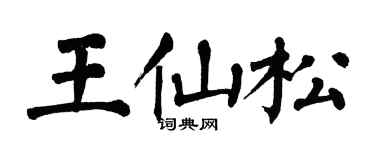 王仙松
词典网